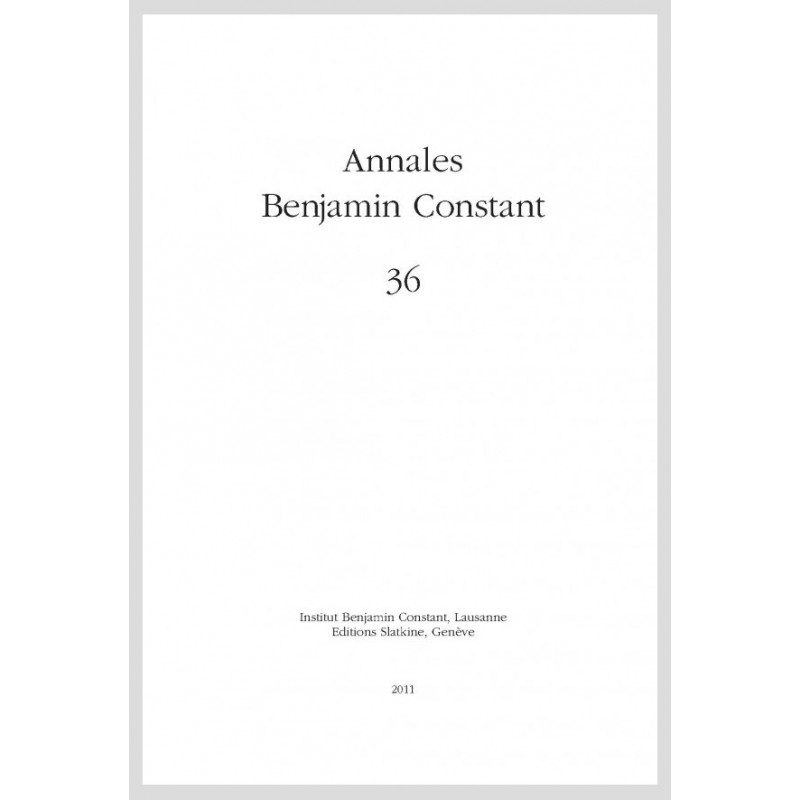 Annales
Benjamin Constant

36

Institut Benjamin Constant, Lausanne
Editions Slatkine, Genève

2011